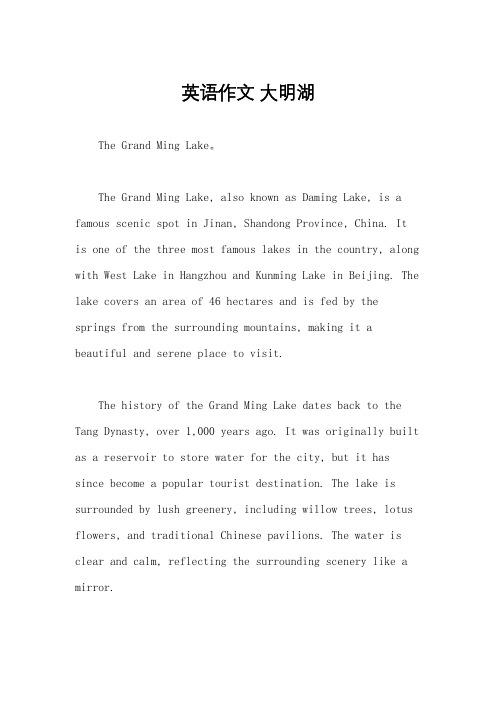 英语作文 大明湖

The Grand Ming Lake。

The Grand Ming Lake, also known as Daming Lake, is a famous scenic spot in Jinan, Shandong Province, China. It is one of the three most famous lakes in the country, along with West Lake in Hangzhou and Kunming Lake in Beijing. The lake covers an area of 46 hectares and is fed by the springs from the surrounding mountains, making it a beautiful and serene place to visit.

The history of the Grand Ming Lake dates back to the Tang Dynasty, over 1,000 years ago. It was originally built as a reservoir to store water for the city, but it has since become a popular tourist destination. The lake is surrounded by lush greenery, including willow trees, lotus flowers, and traditional Chinese pavilions. The water is clear and calm, reflecting the surrounding scenery like a mirror.